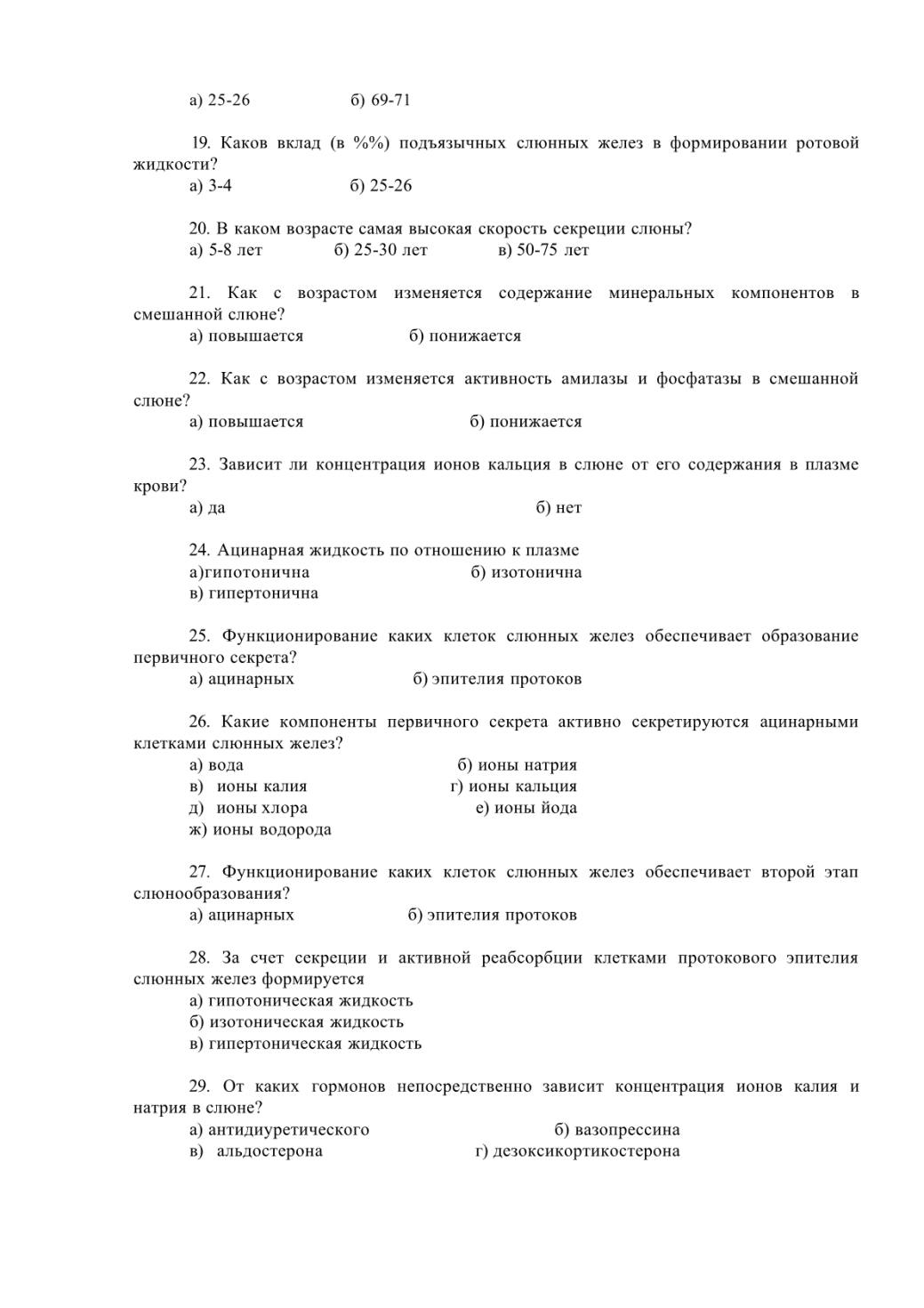 а) 25-26 б) 69-71

19. Каков вклад (в %%) подъязычных слюнных желез в формировании ротовой жидкости?
а) 3-4 б) 25-26

20. В каком возрасте самая высокая скорость секреции слюны?
а) 5-8 лет б) 25-30 лет в) 50-75 лет

21. Как с возрастом изменяется содержание минеральных компонентов в смешанной слюне?
а) повышается б) понижается

22. Как с возрастом изменяется активность амилазы и фосфатазы в смешанной слюне?
а) повышается б) понижается

23. Зависит ли концентрация ионов кальция в слюне от его содержания в плазме крови?
а) да б) нет

24. Ацинарная жидкость по отношению к плазме
а)гипотонична б) изотонична
в) гипертонична

25. Функционирование каких клеток слюнных желез обеспечивает образование первичного секрета?
а) ацинарных б) эпителия протоков

26. Какие компоненты первичного секрета активно секретируются ацинарными клетками слюнных желез?
а) вода б) ионы натрия
в) ионы калия г) ионы кальция
д) ионы хлора е) ионы йода
ж) ионы водорода

27. Функционирование каких клеток слюнных желез обеспечивает второй этап слюнообразования?
а) ацинарных б) эпителия протоков

28. За счет секреции и активной реабсорбции клетками протокового эпителия слюнных желез формируется
а) гипотоническая жидкость
б) изотоническая жидкость
в) гипертоническая жидкость

29. От каких гормонов непосредственно зависит концентрация ионов калия и натрия в слюне?
а) антидиуретического б) вазопрессина
в) альдостерона г) дезоксикортикостерона